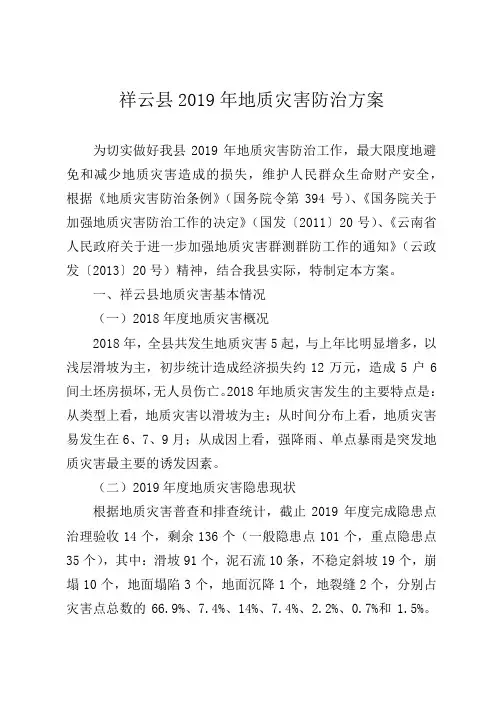 祥云县 2019 年地质灾害防治方案

为切实做好我县 2019 年地质灾害防治工作，最大限度地避免和减少地质灾害造成的损失，维护人民群众生命财产安全，根据《地质灾害防治条例》（国务院令第 394 号）、《国务院关于加强地质灾害防治工作的决定》（国发〔2011〕20 号）、《云南省人民政府关于进一步加强地质灾害群测群防工作的通知》（云政发〔2013〕20 号）精神，结合我县实际，特制定本方案。

一、祥云县地质灾害基本情况

（一）2018 年度地质灾害概况

2018 年，全县共发生地质灾害 5 起，与上年比明显增多，以浅层滑坡为主，初步统计造成经济损失约 12 万元，造成 5 户 6 间土坯房损坏，无人员伤亡。2018 年地质灾害发生的主要特点是：从类型上看，地质灾害以滑坡为主；从时间分布上看，地质灾害易发生在 6、7、9 月；从成因上看，强降雨、单点暴雨是突发地质灾害最主要的诱发因素。

（二）2019 年度地质灾害隐患现状

根据地质灾害普查和排查统计，截止 2019 年度完成隐患点治理验收 14 个，剩余 136 个（一般隐患点 101 个，重点隐患点 35 个），其中：滑坡 91 个，泥石流 10 条，不稳定斜坡 19 个，崩塌 10 个，地面塌陷 3 个，地面沉降 1 个，地裂缝 2 个，分别占灾害点总数的 66.9%、7.4%、14%、7.4%、2.2%、0.7%和 1.5%。